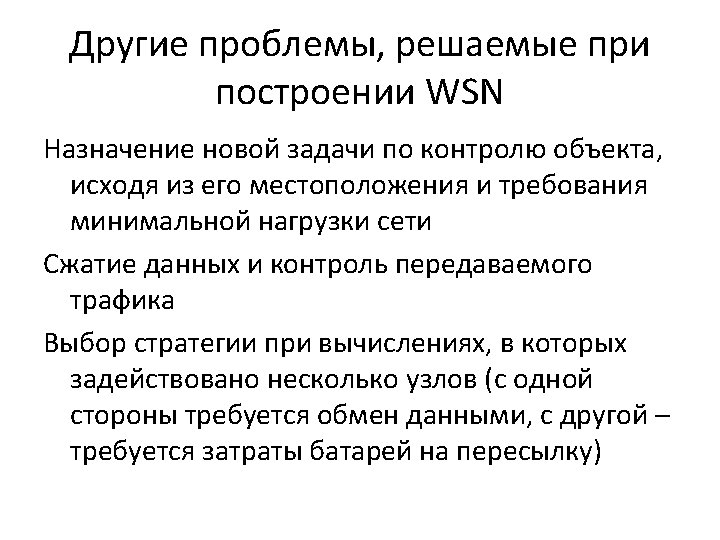 Другие проблемы, решаемые при построении WSN

Назначение новой задачи по контролю объекта, исходя из его местоположения и требования минимальной нагрузки сети

Сжатие данных и контроль передаваемого трафика

Выбор стратегии при вычислениях, в которых задействовано несколько узлов (с одной стороны требуется обмен данными, с другой – требуется затраты батарей на пересылку)